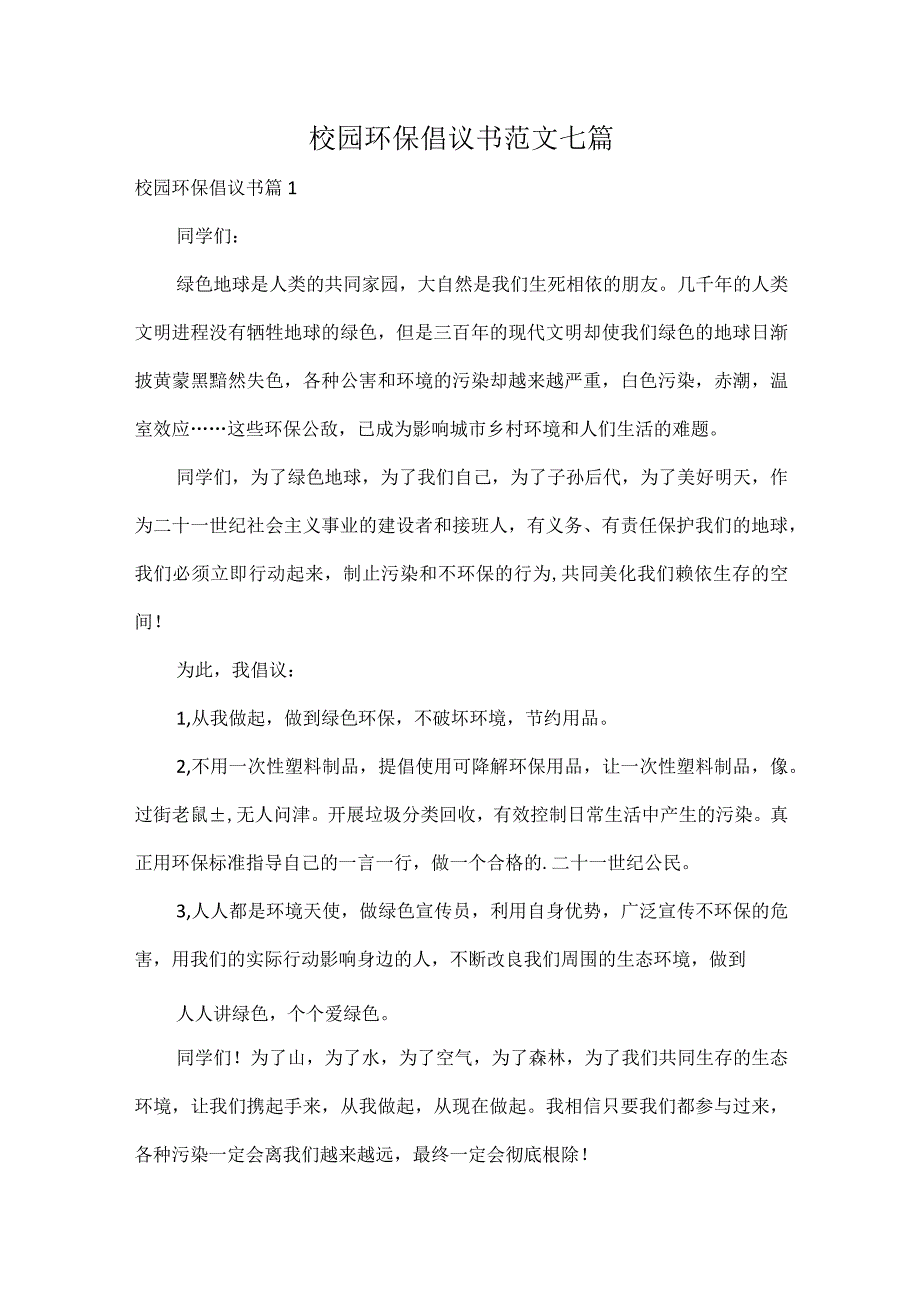 校园环保倡议书范文七篇

校园环保倡议书篇1

同学们：

绿色地球是人类的共同家园，大自然是我们生死相依的朋友。几千年的人类文明进程没有牺牲地球的绿色，但是三百年的现代文明却使我们绿色的地球日渐披黄蒙黑黯然失色，各种公害和环境的污染却越来越严重，白色污染，赤潮，温室效应……这些环保公敌，已成为影响城市乡村环境和人们生活的难题。

同学们，为了绿色地球，为了我们自己，为了子孙后代，为了美好明天，作为二十一世纪社会主义事业的建设者和接班人，有义务、有责任保护我们的地球，我们必须立即行动起来，制止污染和不环保的行为,共同美化我们赖依生存的空间！

为此，我倡议：

1,从我做起，做到绿色环保，不破坏环境，节约用品。

2,不用一次性塑料制品，提倡使用可降解环保用品，让一次性塑料制品，像。过街老鼠±,无人问津。开展垃圾分类回收，有效控制日常生活中产生的污染。真正用环保标准指导自己的一言一行，做一个合格的.二十一世纪公民。

3,人人都是环境天使，做绿色宣传员，利用自身优势，广泛宣传不环保的危害，用我们的实际行动影响身边的人，不断改良我们周围的生态环境，做到

人人讲绿色，个个爱绿色。

同学们！为了山，为了水，为了空气，为了森林，为了我们共同生存的生态环境，让我们携起手来，从我做起，从现在做起。我相信只要我们都参与过来，各种污染一定会离我们越来越远，最终一定会彻底根除！